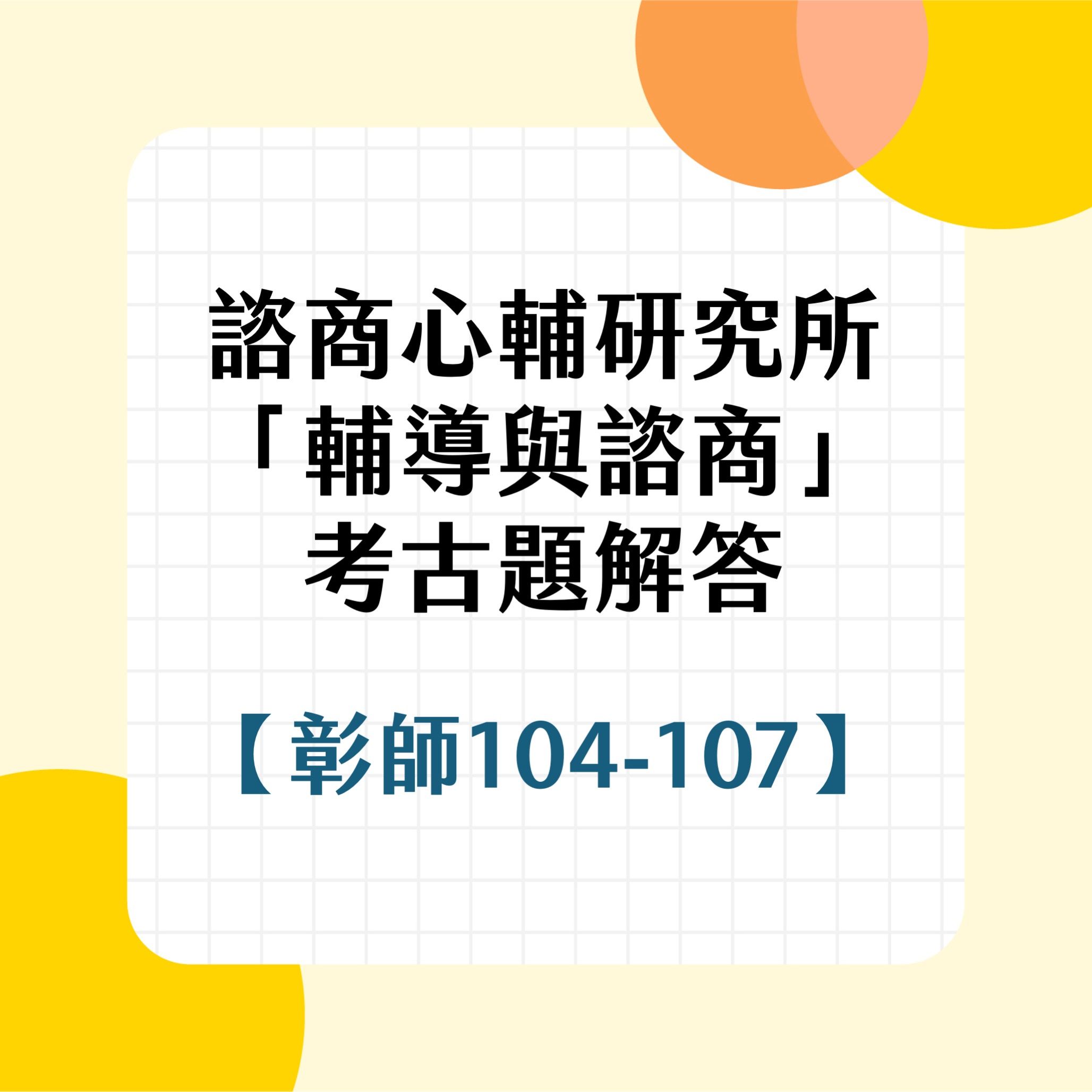 諮商心輔研究所
「輔導與諮商」
考古題解答

【彰師104-107】